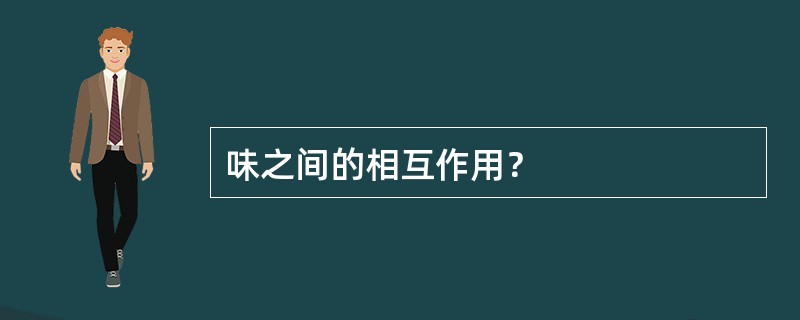 味之间的相互作用？